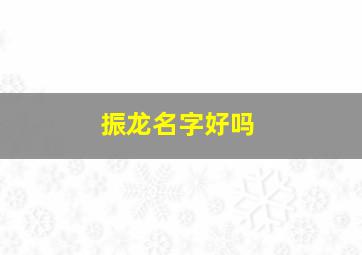 振龙名字好吗